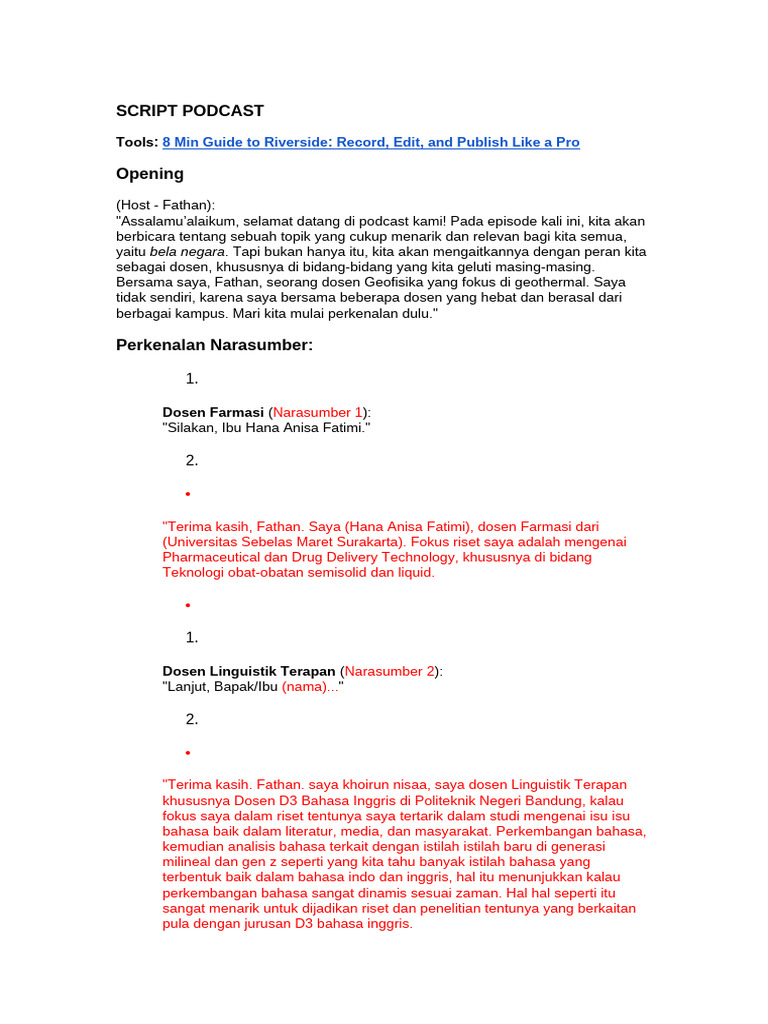 SCRIPT PODCAST

Tools: 8 Min Guide to Riverside: Record, Edit, and Publish Like a Pro

Opening

(Host - Fathan):
"Assalamu'alaikum, selamat datang di podcast kami! Pada episode kali ini, kita akan berbicara tentang sebuah topik yang cukup menarik dan relevan bagi kita semua, yaitu bela negara. Tapi bukan hanya itu, kita akan mengaitkannya dengan peran kita sebagai dosen, khususnya di bidang-bidang yang kita geluti masing-masing. Bersama saya, Fathan, seorang dosen Geofisika yang fokus di geothermal. Saya tidak sendiri, karena saya bersama beberapa dosen yang hebat dan berasal dari berbagai kampus. Mari kita mulai perkenalan dulu."

Perkenalan Narasumber:

1.

Dosen Farmasi (Narasumber 1):
"Silakan, Ibu Hana Anisa Fatimi."

2.

•

"Terima kasih, Fathan. Saya (Hana Anisa Fatimi), dosen Farmasi dari (Universitas Sebelas Maret Surakarta). Fokus riset saya adalah mengenai Pharmaceutical dan Drug Delivery Technology, khususnya di bidang Teknologi obat-obatan semisolid dan liquid.

•

1.

Dosen Linguistik Terapan (Narasumber 2):
"Lanjut, Bapak/Ibu (nama)..."

2.

•

"Terima kasih. Fathan. saya khoirun nisaa, saya dosen Linguistik Terapan khususnya Dosen D3 Bahasa Inggris di Politeknik Negeri Bandung, kalau fokus saya dalam riset tentunya saya tertarik dalam studi mengenai isu isu bahasa baik dalam literatur, media, dan masyarakat. Perkembangan bahasa, kemudian analisis bahasa terkait dengan istilah istilah baru di generasi milineal dan gen z seperti yang kita tahu banyak istilah bahasa yang terbentuk baik dalam bahasa indo dan inggris, hal itu menunjukkan kalau perkembangan bahasa sangat dinamis sesuai zaman. Hal hal seperti itu sangat menarik untuk dijadikan riset dan penelitian tentunya yang berkaitan pula dengan jurusan D3 bahasa inggris.